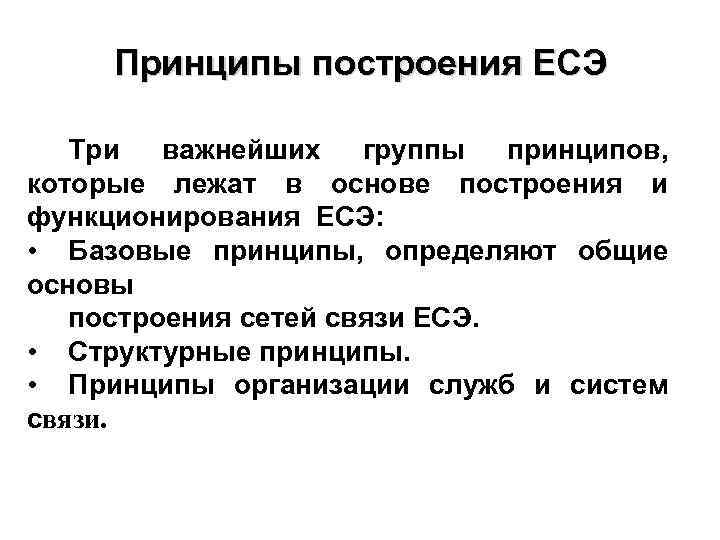 Принципы построения ЕСЭ

Три важнейших группы принципов, которые лежат в основе построения и функционирования ЕСЭ:

• Базовые принципы, определяют общие основы построения сетей связи ЕСЭ.

• Структурные принципы.

• Принципы организации служб и систем связи.